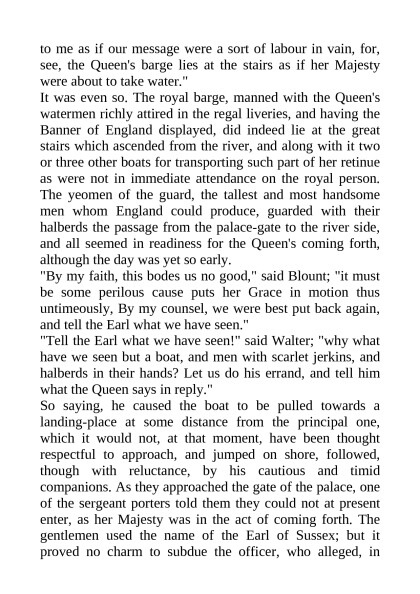 to me as if our message were a sort of labour in vain, for, see, the Queen's barge lies at the stairs as if her Majesty were about to take water."
It was even so. The royal barge, manned with the Queen's watermen richly attired in the regal liveries, and having the Banner of England displayed, did indeed lie at the great stairs which ascended from the river, and along with it two or three other boats for transporting such part of her retinue as were not in immediate attendance on the royal person. The yeomen of the guard, the tallest and most handsome men whom England could produce, guarded with their halberds the passage from the palace-gate to the river side, and all seemed in readiness for the Queen's coming forth, although the day was yet so early.
"By my faith, this bodes us no good," said Blount; "it must be some perilous cause puts her Grace in motion thus untimeously, By my counsel, we were best put back again, and tell the Earl what we have seen."
"Tell the Earl what we have seen!" said Walter; "why what have we seen but a boat, and men with scarlet jerkins, and halberds in their hands? Let us do his errand, and tell him what the Queen says in reply."
So saying, he caused the boat to be pulled towards a landing-place at some distance from the principal one, which it would not, at that moment, have been thought respectful to approach, and jumped on shore, followed, though with reluctance, by his cautious and timid companions. As they approached the gate of the palace, one of the sergeant porters told them they could not at present enter, as her Majesty was in the act of coming forth. The gentlemen used the name of the Earl of Sussex; but it proved no charm to subdue the officer, who alleged, in